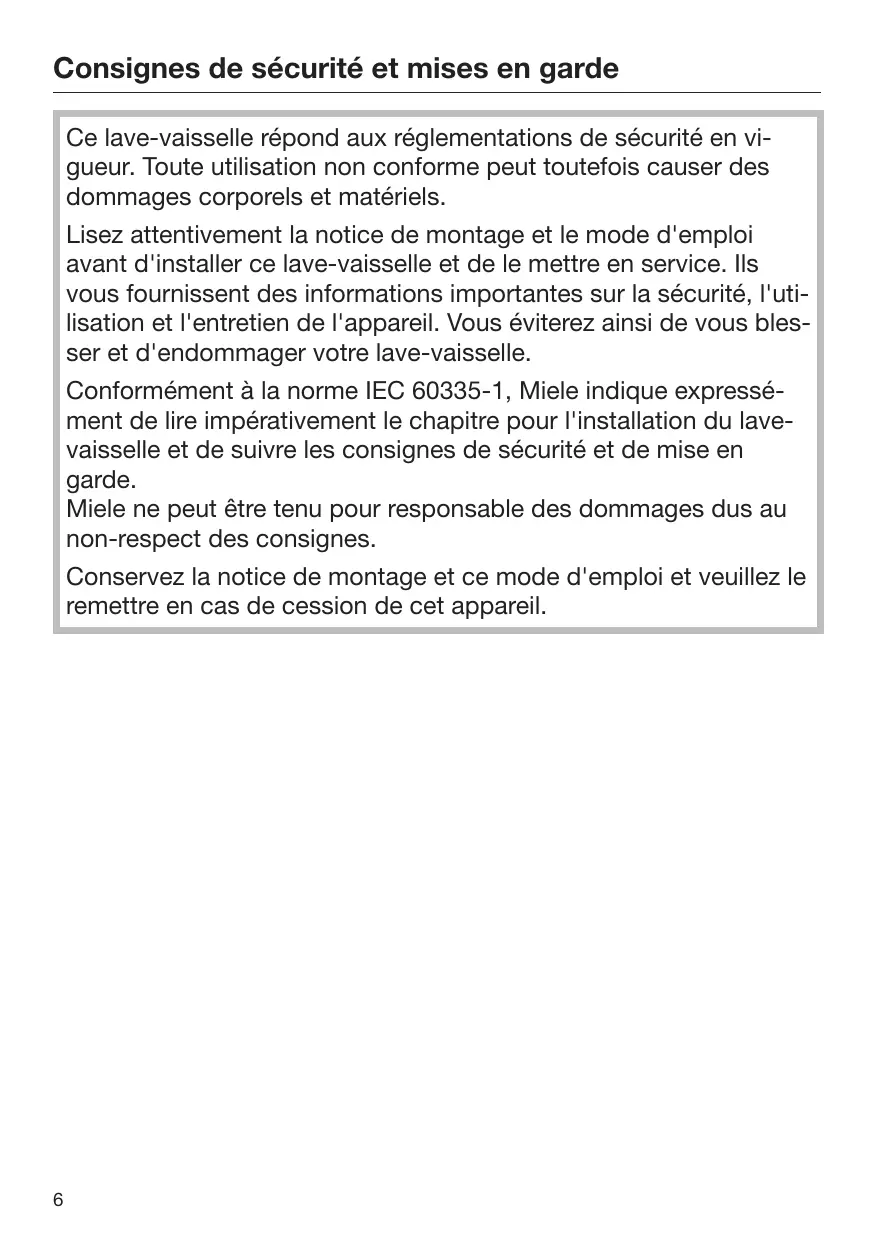 Consignes de sécurité et mises en garde

Ce lave-vaisselle répond aux réglementations de sécurité en vigueur. Toute utilisation non conforme peut toutefois causer des dommages corporels et matériels.

Lisez attentivement la notice de montage et le mode d'emploi avant d'installer ce lave-vaisselle et de le mettre en service. Ils vous fournissent des informations importantes sur la sécurité, l'utilisation et l'entretien de l'appareil. Vous éviterez ainsi de vous blesser et d'endommager votre lave-vaisselle.

Conformément à la norme IEC 60335-1, Miele indique expressément de lire impérativement le chapitre pour l'installation du lave-vaisselle et de suivre les consignes de sécurité et de mise en garde.
Miele ne peut être tenu pour responsable des dommages dus au non-respect des consignes.

Conservez la notice de montage et ce mode d'emploi et veuillez le remettre en cas de cession de cet appareil.

6